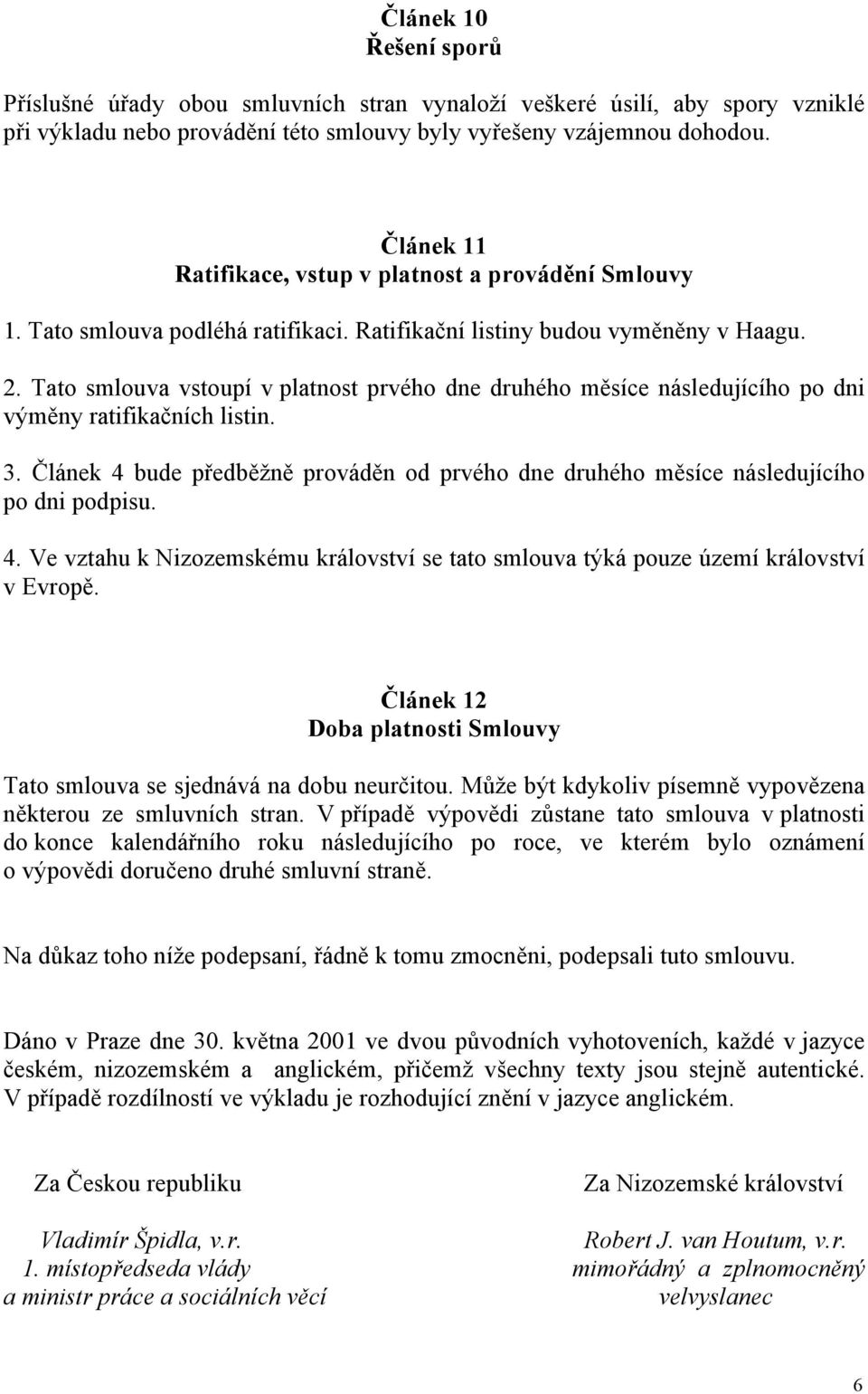 Článek 10
Řešení sporů

Příslušné úřady obou smluvních stran vynaloží veškeré úsilí, aby spory vzniklé při výkladu nebo provádění této smlouvy byly vyřešeny vzájemnou dohodou.

Článek 11
Ratifikace, vstup v platnost a provádění Smlouvy

1. Tato smlouva podléhá ratifikaci. Ratifikační listiny budou vyměněny v Haagu.

2. Tato smlouva vstoupí v platnost prvého dne druhého měsíce následujícího po dni výměny ratifikačních listin.

3. Článek 4 bude předběžně prováděn od prvého dne druhého měsíce následujícího po dni podpisu.

4. Ve vztahu k Nizozemskému království se tato smlouva týká pouze území království v Evropě.

Článek 12
Doba platnosti Smlouvy

Tato smlouva se sjednává na dobu neurčitou. Může být kdykoliv písemně vypovězena některou ze smluvních stran. V případě výpovědi zůstane tato smlouva v platnosti do konce kalendářního roku následujícího po roce, ve kterém bylo oznámení o výpovědi doručeno druhé smluvní straně.

Na důkaz toho níže podepsaní, řádně k tomu zmocněni, podepsali tuto smlouvu.

Dáno v Praze dne 30. května 2001 ve dvou původních vyhotoveních, každé v jazyce českém, nizozemském a anglickém, přičemž všechny texty jsou stejně autentické. V případě rozdílností ve výkladu je rozhodující znění v jazyce anglickém.

Za Českou republiku

Vladimír Špidla, v.r.
1. místopředseda vlády
a ministr práce a sociálních věcí

Za Nizozemské království

Robert J. van Houtum, v.r.
mimořádný a zplnomocněný
velvyslanec

6